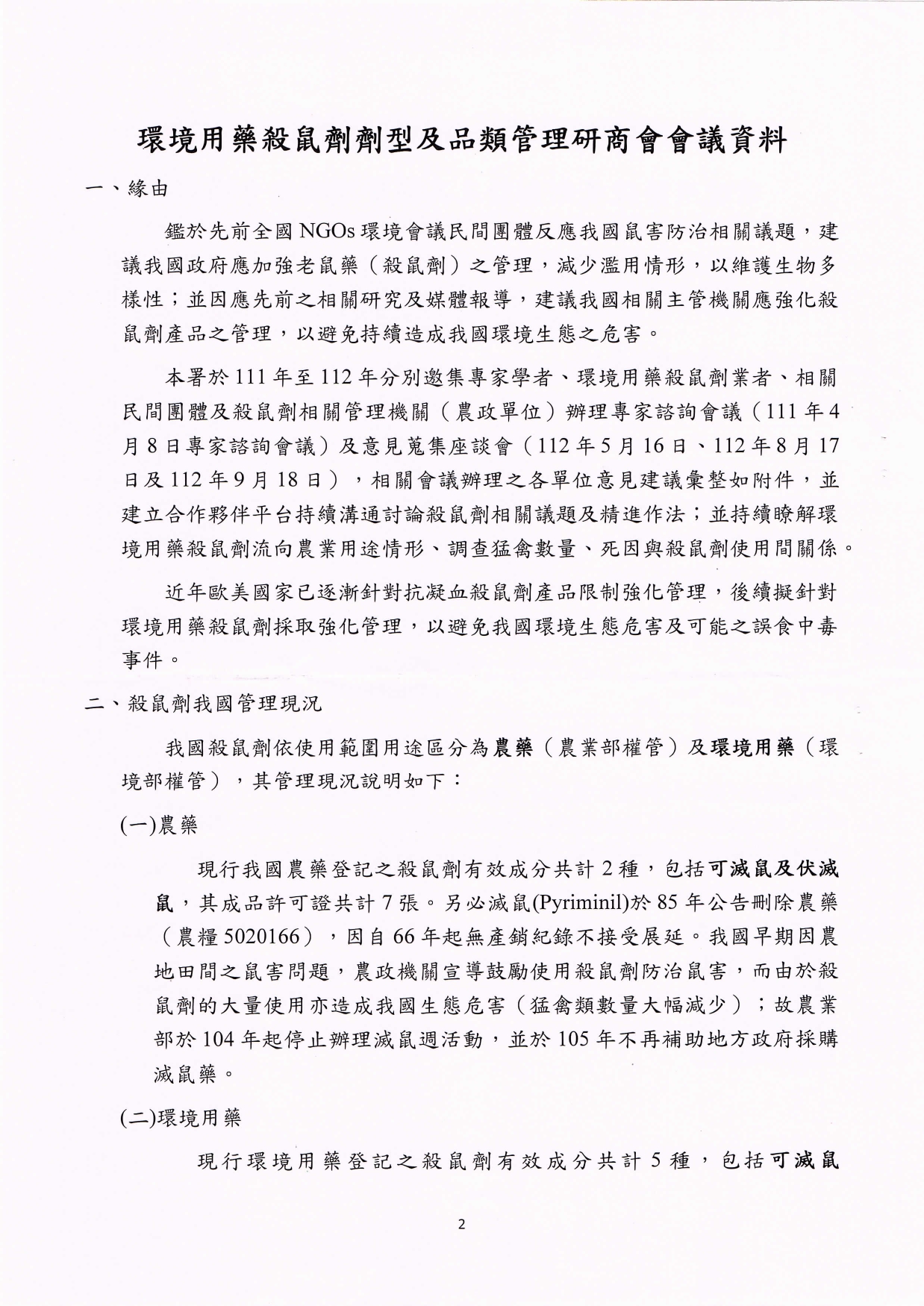 環境用藥殺鼠劑劑型及品類管理研商會會議資料

一、緣由

鑑於先前全國NGOs環境會議民間團體反應我國鼠害防治相關議題，建議我國政府應加強老鼠藥（殺鼠劑）之管理，減少濫用情形，以維護生物多樣性；並因應先前之相關研究及媒體報導，建議我國相關主管機關應強化殺鼠劑產品之管理，以避免持續造成我國環境生態之危害。

本署於111年至112年分別邀集專家學者、環境用藥殺鼠劑業者、相關民間團體及殺鼠劑相關管理機關（農政單位）辦理專家諮詢會議（111年4月8日專家諮詢會議）及意見蒐集座談會（112年5月16日、112年8月17日及112年9月18日），相關會議辦理之各單位意見建議彙整如附件，並建立合作夥伴平台持續溝通討論殺鼠劑相關議題及精進作法；並持續瞭解環境用藥殺鼠劑流向農業用途情形、調查猛禽數量、死因與殺鼠劑使用間關係。

近年歐美國家已逐漸針對抗凝血殺鼠劑產品限制強化管理，後續擬針對環境用藥殺鼠劑採取強化管理，以避免我國環境生態危害及可能之誤食中毒事件。

二、殺鼠劑我國管理現況

我國殺鼠劑依使用範圍用途區分為農藥（農業部權管）及環境用藥（環境部權管），其管理現況說明如下：

(一)農藥

現行我國農藥登記之殺鼠劑有效成分共計2種，包括可滅鼠及伏滅鼠，其成品許可證共計7張。另必滅鼠(Pyriminil)於85年公告刪除農藥（農糧5020166），因自66年起無產銷紀錄不接受展延。我國早期因農地田間之鼠害問題，農政機關宣導鼓勵使用殺鼠劑防治鼠害，而由於殺鼠劑的大量使用亦造成我國生態危害（猛禽類數量大幅減少）；故農業部於104年起停止辦理滅鼠週活動，並於105年不再補助地方政府採購滅鼠藥。

(二)環境用藥

現行環境用藥登記之殺鼠劑有效成分共計5種，包括可滅鼠

2